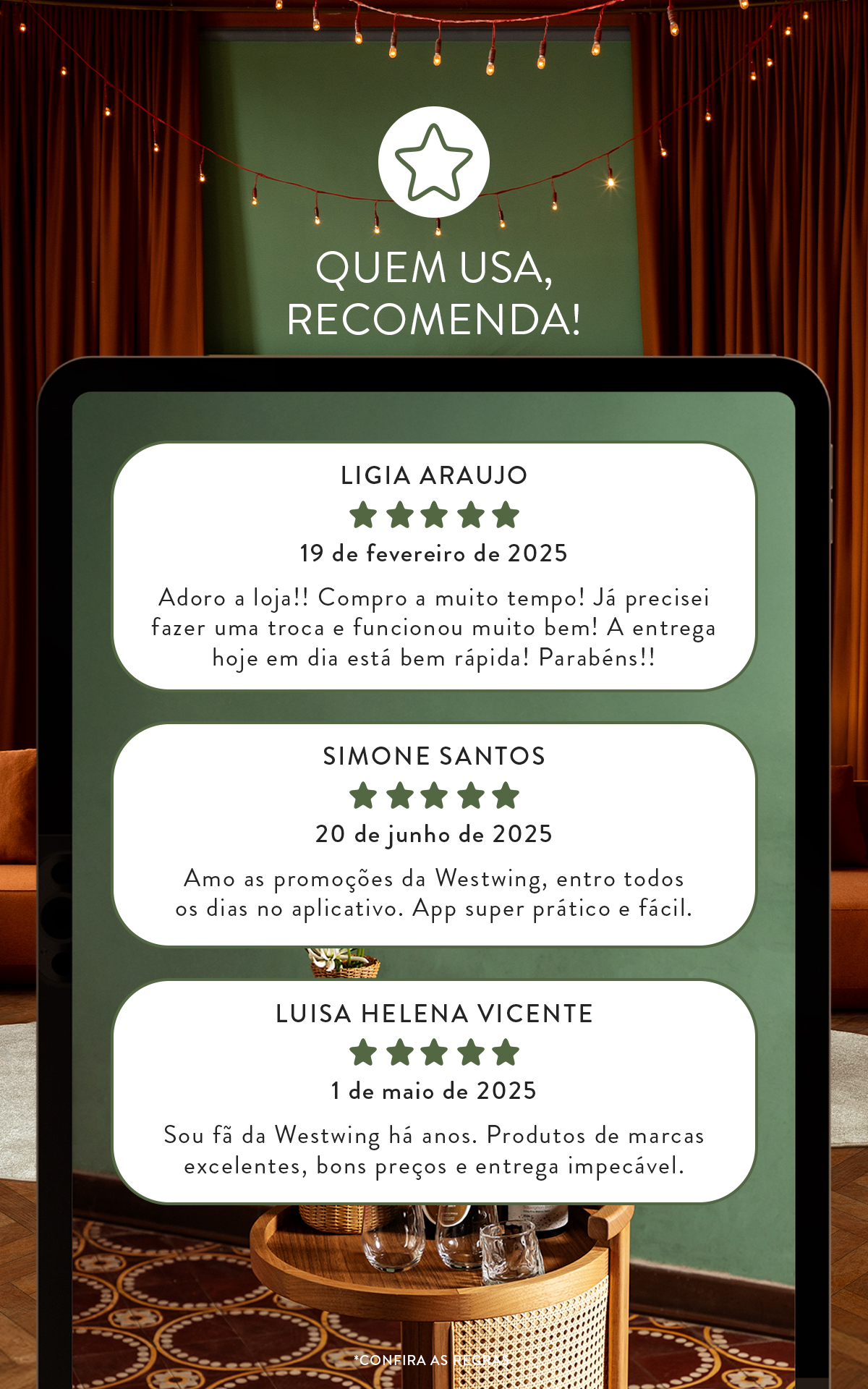 QUEM USA,
RECOMENDA!

LIGIA ARAUJO

19 de fevereiro de 2025

Adoro a loja!! Compro a muito tempo! Já precisei fazer uma troca e funcionou muito bem! A entrega hoje em dia está bem rápida! Parabéns!!

SIMONE SANTOS

20 de junho de 2025

Amo as promoções da Westwing, entro todos os dias no aplicativo. App super prático e fácil.

LUISA HELENA VICENTE

1 de maio de 2025

Sou fã da Westwing há anos. Produtos de marcas excelentes, bons preços e entrega impecável.

*CONFIRA AS REGRAS